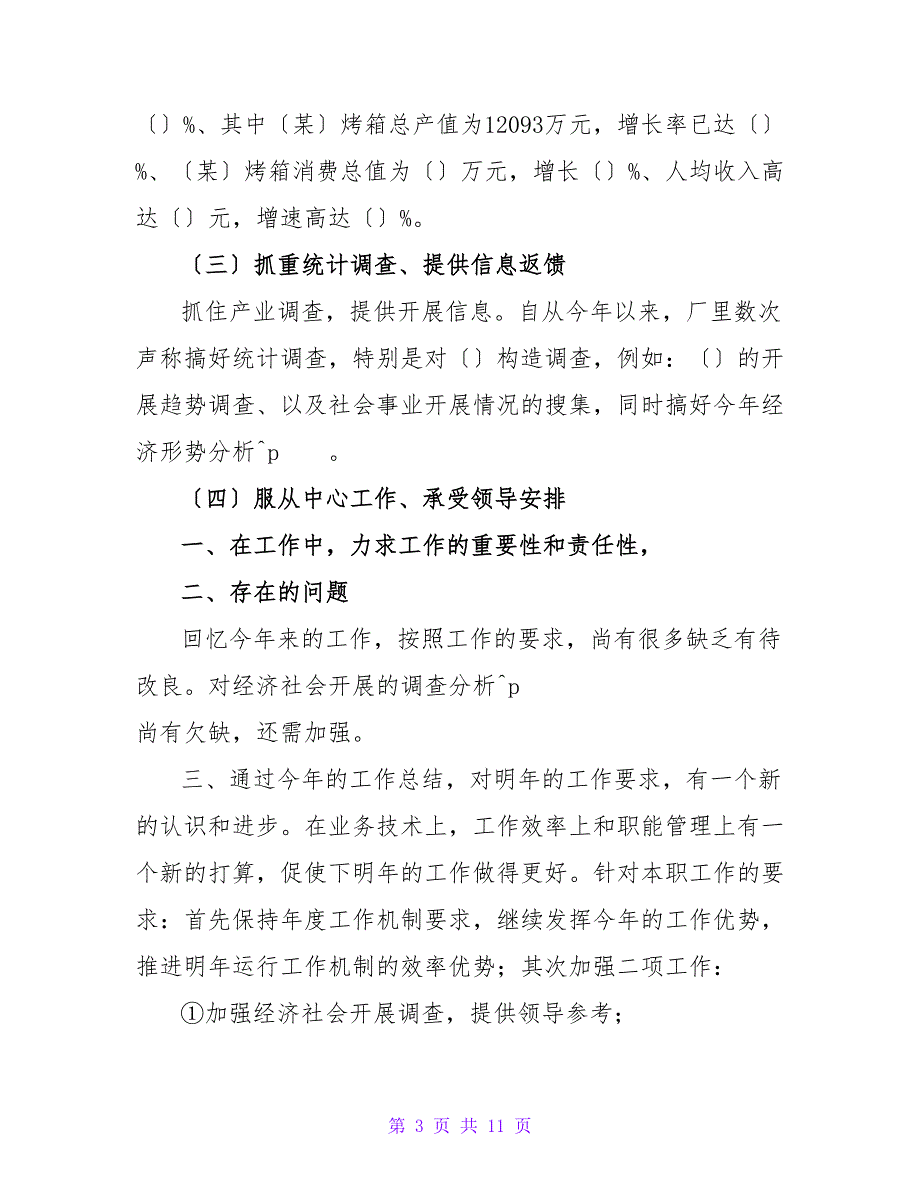 〔〕%、其中〔某〕烤箱总产值为12093万元，增长率已达〔〕%、〔某〕烤箱消费总值为〔〕万元，增长〔〕%、人均收入高达〔〕元，增速高达〔〕%。

〔三〕抓重统计调查、提供信息返馈

抓住产业调查，提供开展信息。自从今年以来，厂里数次声称搞好统计调查，特别是对〔〕构造调查，例如：〔〕的开展趋势调查、以及社会事业开展情况的搜集，同时搞好今年经济形势分析^p 。

〔四〕服从中心工作、承受领导安排

一、在工作中，力求工作的重要性和责任性，

二、存在的问题

回忆今年来的工作，按照工作的要求，尚有很多缺乏有待改良。对经济社会开展的调查分析^p
尚有欠缺，还需加强。

三、通过今年的工作总结，对明年的工作要求，有一个新的认识和进步。在业务技术上，工作效率上和职能管理上有一个新的打算，促使下明年的工作做得更好。针对本职工作的要求：首先保持年度工作机制要求，继续发挥今年的工作优势，推进明年运行工作机制的效率优势；其次加强二项工作：

①加强经济社会开展调查，提供领导参考；

第 3 页 共 11 页